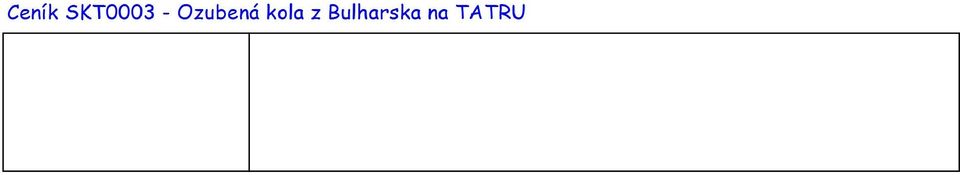 Ceník SKT0003 - Ozubená kola z Bulharska na TATRU